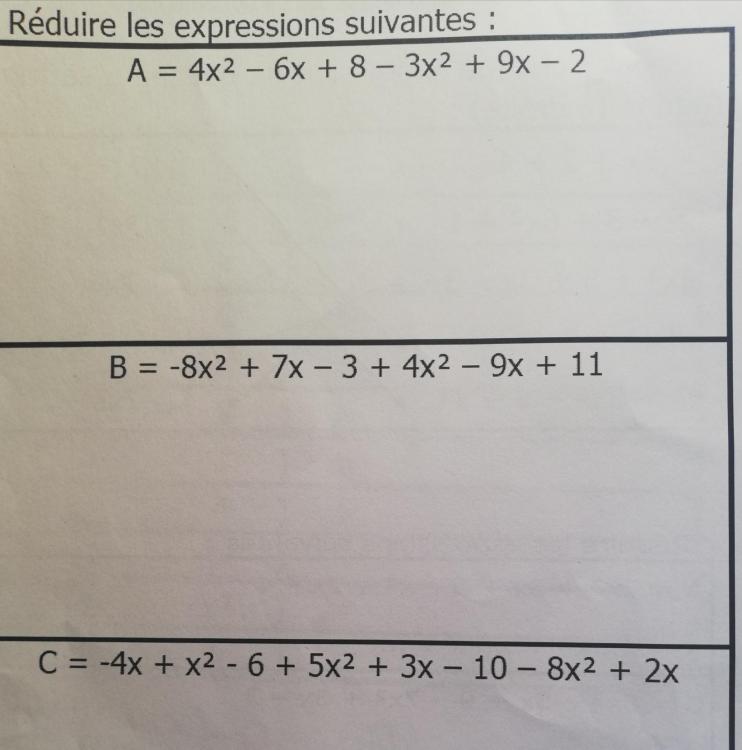 Réduire les expressions suivantes :

$A = 4x^2 - 6x + 8 - 3x^2 + 9x - 2$

$B = -8x^2 + 7x - 3 + 4x^2 - 9x + 11$

$C = -4x + x^2 - 6 + 5x^2 + 3x - 10 - 8x^2 + 2x$